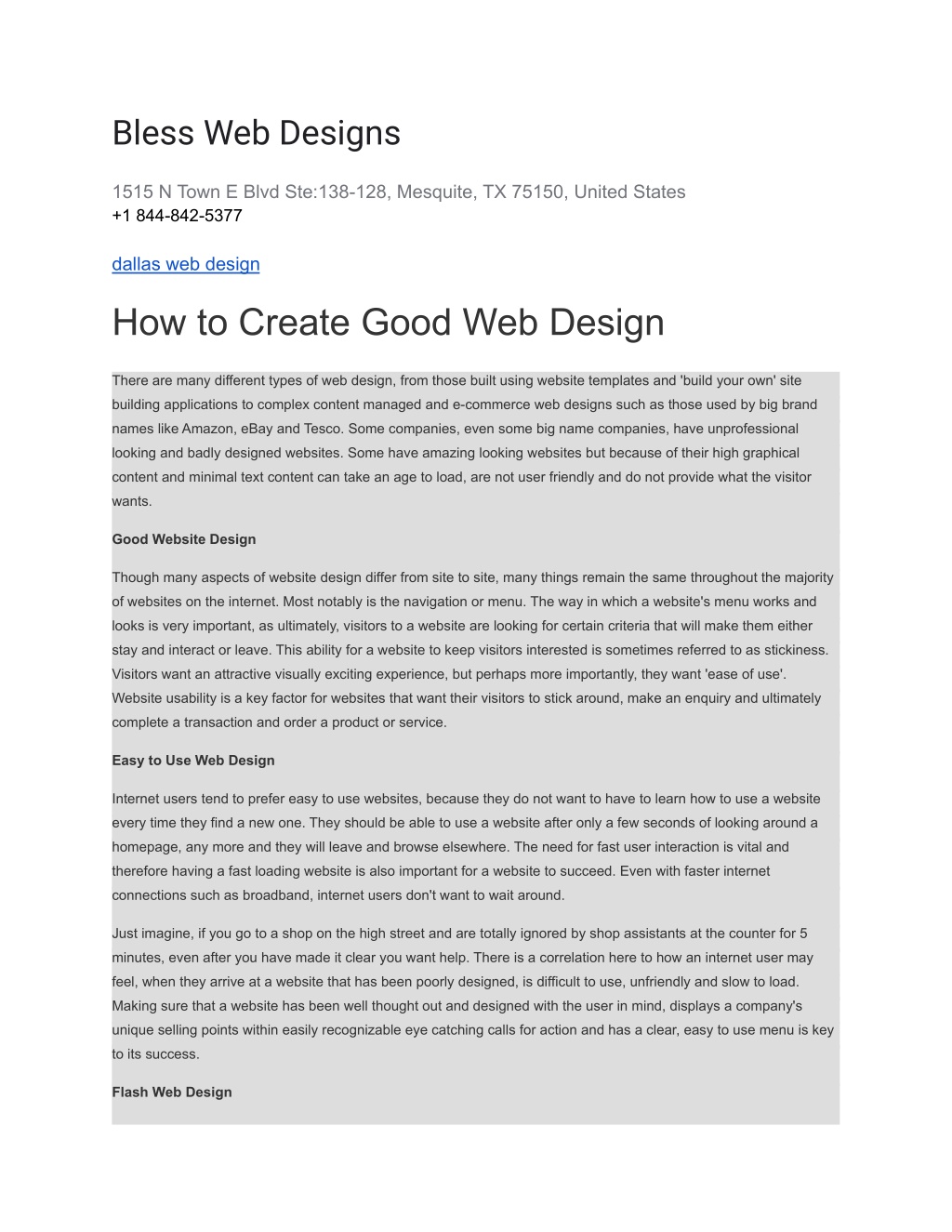 Bless Web Designs

1515 N Town E Blvd Ste:138-128, Mesquite, TX 75150, United States
+1 844-842-5377

dallas web design

How to Create Good Web Design

There are many different types of web design, from those built using website templates and 'build your own' site building applications to complex content managed and e-commerce web designs such as those used by big brand names like Amazon, eBay and Tesco. Some companies, even some big name companies, have unprofessional looking and badly designed websites. Some have amazing looking websites but because of their high graphical content and minimal text content can take an age to load, are not user friendly and do not provide what the visitor wants.

Good Website Design

Though many aspects of website design differ from site to site, many things remain the same throughout the majority of websites on the internet. Most notably is the navigation or menu. The way in which a website's menu works and looks is very important, as ultimately, visitors to a website are looking for certain criteria that will make them either stay and interact or leave. This ability for a website to keep visitors interested is sometimes referred to as stickiness. Visitors want an attractive visually exciting experience, but perhaps more importantly, they want 'ease of use'. Website usability is a key factor for websites that want their visitors to stick around, make an enquiry and ultimately complete a transaction and order a product or service.

Easy to Use Web Design

Internet users tend to prefer easy to use websites, because they do not want to have to learn how to use a website every time they find a new one. They should be able to use a website after only a few seconds of looking around a homepage, any more and they will leave and browse elsewhere. The need for fast user interaction is vital and therefore having a fast loading website is also important for a website to succeed. Even with faster internet connections such as broadband, internet users don't want to wait around.

Just imagine, if you go to a shop on the high street and are totally ignored by shop assistants at the counter for 5 minutes, even after you have made it clear you want help. There is a correlation here to how an internet user may feel, when they arrive at a website that has been poorly designed, is difficult to use, unfriendly and slow to load. Making sure that a website has been well thought out and designed with the user in mind, displays a company's unique selling points within easily recognizable eye catching calls for action and has a clear, easy to use menu is key to its success.

Flash Web Design